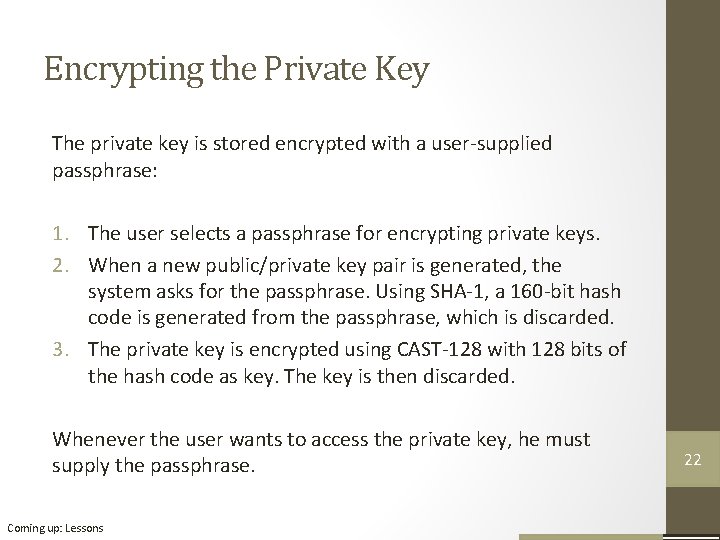 Encrypting the Private Key

The private key is stored encrypted with a user-supplied passphrase:

1. The user selects a passphrase for encrypting private keys.
2. When a new public/private key pair is generated, the system asks for the passphrase. Using SHA-1, a 160-bit hash code is generated from the passphrase, which is discarded.
3. The private key is encrypted using CAST-128 with 128 bits of the hash code as key. The key is then discarded.

Whenever the user wants to access the private key, he must supply the passphrase.

22

Coming up: Lessons